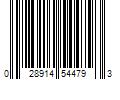 0 28914 54479 3